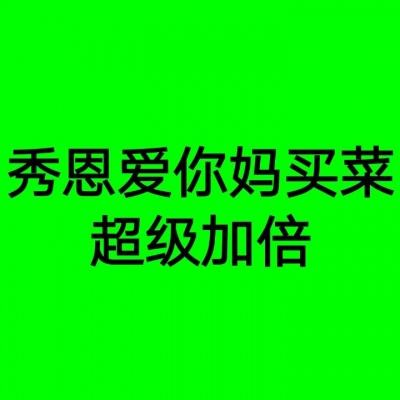 秀恩爱你妈买菜
超级加倍